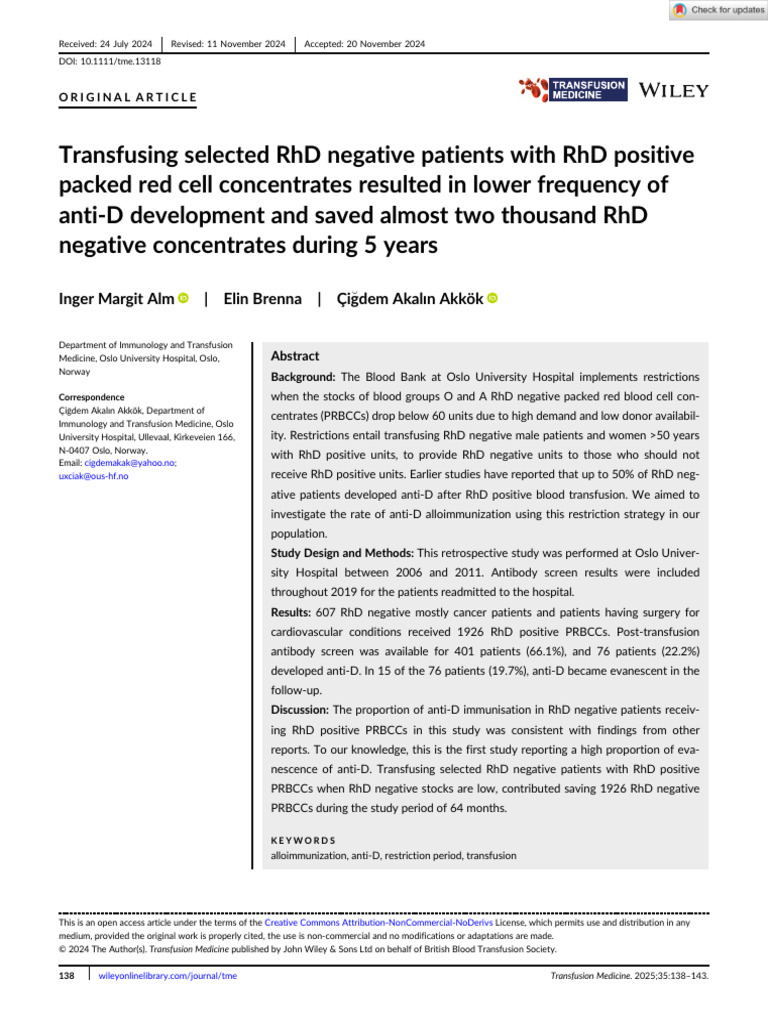 Check for updates

Received: 24 July 2024 | Revised: 11 November 2024 | Accepted: 20 November 2024

DOI: 10.1111/tme.13118

ORIGINAL ARTICLE

TRANSFUSION MEDICINE WILEY

Transfusing selected RhD negative patients with RhD positive packed red cell concentrates resulted in lower frequency of anti-D development and saved almost two thousand RhD negative concentrates during 5 years

Inger Margit Alm | Elin Brenna | Çiğdem Akalın Akkök

Department of Immunology and Transfusion Medicine, Oslo University Hospital, Oslo, Norway

Correspondence
Çiğdem Akalın Akkök, Department of Immunology and Transfusion Medicine, Oslo University Hospital, Ullevaal, Kirkeveien 166, N-0407 Oslo, Norway.
Email: cigdemakak@yahoo.no; uxciak@ous-hf.no

Abstract

Background: The Blood Bank at Oslo University Hospital implements restrictions when the stocks of blood groups O and A RhD negative packed red blood cell concentrates (PRBCCs) drop below 60 units due to high demand and low donor availability. Restrictions entail transfusing RhD negative male patients and women >50 years with RhD positive units, to provide RhD negative units to those who should not receive RhD positive units. Earlier studies have reported that up to 50% of RhD negative patients developed anti-D after RhD positive blood transfusion. We aimed to investigate the rate of anti-D alloimmunization using this restriction strategy in our population.

Study Design and Methods: This retrospective study was performed at Oslo University Hospital between 2006 and 2011. Antibody screen results were included throughout 2019 for the patients readmitted to the hospital.

Results: 607 RhD negative mostly cancer patients and patients having surgery for cardiovascular conditions received 1926 RhD positive PRBCCs. Post-transfusion antibody screen was available for 401 patients (66.1%), and 76 patients (22.2%) developed anti-D. In 15 of the 76 patients (19.7%), anti-D became evanescent in the follow-up.

Discussion: The proportion of anti-D immunisation in RhD negative patients receiving RhD positive PRBCCs in this study was consistent with findings from other reports. To our knowledge, this is the first study reporting a high proportion of evanescence of anti-D. Transfusing selected RhD negative patients with RhD positive PRBCCs when RhD negative stocks are low, contributed saving 1926 RhD negative PRBCCs during the study period of 64 months.

KEYWORDS
alloimmunization, anti-D, restriction period, transfusion

This is an open access article under the terms of the Creative Commons Attribution-NonCommercial-NoDerivs License, which permits use and distribution in any medium, provided the original work is properly cited, the use is non-commercial and no modifications or adaptations are made.
© 2024 The Author(s). Transfusion Medicine published by John Wiley & Sons Ltd on behalf of British Blood Transfusion Society.

138 | wileyonlinelibrary.com/journal/tme

Transfusion Medicine. 2025;35:138–143.